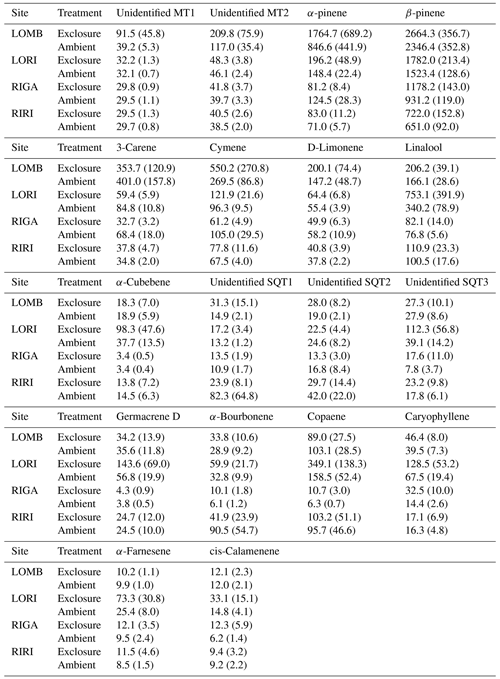 | Site | Treatment | Unidentified MT1 | Unidentified MT2 | $\alpha$-pinene | $\beta$-pinene |
|---|---|---|---|---|---|
| LOMB | Exclosure | 91.5 (45.8) | 209.8 (75.9) | 1764.7 (689.2) | 2664.3 (356.7) |
| | Ambient | 39.2 (5.3) | 117.0 (35.4) | 846.6 (441.9) | 2346.4 (352.8) |
| LORI | Exclosure | 32.2 (1.3) | 48.3 (3.8) | 196.2 (48.9) | 1782.0 (213.4) |
| | Ambient | 32.1 (0.7) | 46.1 (2.4) | 148.4 (22.4) | 1523.4 (128.6) |
| RIGA | Exclosure | 29.8 (0.9) | 41.8 (3.7) | 81.2 (8.4) | 1178.2 (143.0) |
| | Ambient | 29.5 (1.1) | 39.7 (3.3) | 124.5 (28.3) | 931.2 (119.0) |
| RIRI | Exclosure | 29.5 (1.3) | 40.5 (2.6) | 83.0 (11.2) | 722.0 (152.8) |
| | Ambient | 29.7 (0.8) | 38.5 (2.0) | 71.0 (5.7) | 651.0 (92.0) |

| Site | Treatment | 3-Carene | Cymene | D-Limonene | Linalool |
|---|---|---|---|---|---|
| LOMB | Exclosure | 353.7 (120.9) | 550.2 (270.8) | 200.1 (74.4) | 206.2 (39.1) |
| | Ambient | 401.0 (157.8) | 269.5 (86.8) | 147.2 (48.7) | 166.1 (28.6) |
| LORI | Exclosure | 59.4 (5.9) | 121.9 (21.6) | 64.4 (6.8) | 753.1 (391.9) |
| | Ambient | 84.8 (10.8) | 96.3 (9.5) | 55.4 (3.9) | 340.2 (78.9) |
| RIGA | Exclosure | 32.7 (3.2) | 61.2 (4.9) | 49.9 (6.3) | 82.1 (14.0) |
| | Ambient | 68.4 (18.0) | 105.0 (29.5) | 58.2 (10.9) | 76.8 (5.6) |
| RIRI | Exclosure | 37.8 (4.7) | 77.8 (11.6) | 40.8 (3.9) | 110.9 (23.3) |
| | Ambient | 34.8 (2.0) | 67.5 (4.0) | 37.8 (2.2) | 100.5 (17.6) |

| Site | Treatment | $\alpha$-Cubebene | Unidentified SQT1 | Unidentified SQT2 | Unidentified SQT3 |
|---|---|---|---|---|---|
| LOMB | Exclosure | 18.3 (7.0) | 31.3 (15.1) | 28.0 (8.2) | 27.3 (10.1) |
| | Ambient | 18.9 (5.9) | 14.9 (2.1) | 19.0 (2.1) | 27.9 (8.6) |
| LORI | Exclosure | 98.3 (47.6) | 17.2 (3.4) | 22.5 (4.4) | 112.3 (56.8) |
| | Ambient | 37.7 (13.5) | 13.2 (1.2) | 24.6 (8.2) | 39.1 (14.2) |
| RIGA | Exclosure | 3.4 (0.5) | 13.5 (1.9) | 13.3 (3.0) | 17.6 (11.0) |
| | Ambient | 3.4 (0.4) | 10.9 (1.7) | 16.8 (8.4) | 7.8 (3.7) |
| RIRI | Exclosure | 13.8 (7.2) | 23.9 (8.1) | 29.7 (14.4) | 23.2 (9.8) |
| | Ambient | 14.5 (6.3) | 82.3 (64.8) | 42.0 (22.0) | 17.8 (6.1) |

| Site | Treatment | Germacrene D | $\alpha$-Bourbonene | Copaene | Caryophyllene |
|---|---|---|---|---|---|
| LOMB | Exclosure | 34.2 (13.9) | 33.8 (10.6) | 89.0 (27.5) | 46.4 (8.0) |
| | Ambient | 35.6 (11.8) | 28.9 (9.2) | 103.1 (28.5) | 39.5 (7.3) |
| LORI | Exclosure | 143.6 (69.0) | 59.9 (21.7) | 349.1 (138.3) | 128.5 (53.2) |
| | Ambient | 56.8 (19.9) | 32.8 (9.9) | 158.5 (52.4) | 67.5 (19.4) |
| RIGA | Exclosure | 4.3 (0.9) | 10.1 (1.8) | 10.7 (3.0) | 32.5 (10.0) |
| | Ambient | 3.8 (0.5) | 6.1 (1.2) | 6.3 (0.7) | 14.4 (2.6) |
| RIRI | Exclosure | 24.7 (12.0) | 41.9 (23.9) | 103.2 (51.1) | 17.1 (6.9) |
| | Ambient | 24.5 (10.0) | 90.5 (54.7) | 95.7 (46.6) | 16.3 (4.8) |

| Site | Treatment | $\alpha$-Farnesene | cis-Calamenene |
|---|---|---|---|
| LOMB | Exclosure | 10.2 (1.1) | 12.1 (2.3) |
| | Ambient | 9.9 (1.0) | 12.0 (2.1) |
| LORI | Exclosure | 73.3 (30.8) | 33.1 (15.1) |
| | Ambient | 25.4 (8.0) | 14.8 (4.1) |
| RIGA | Exclosure | 12.1 (3.5) | 12.3 (5.9) |
| | Ambient | 9.5 (2.4) | 6.2 (1.4) |
| RIRI | Exclosure | 11.5 (4.6) | 9.4 (3.2) |
| | Ambient | 8.5 (1.5) | 9.2 (2.2) |